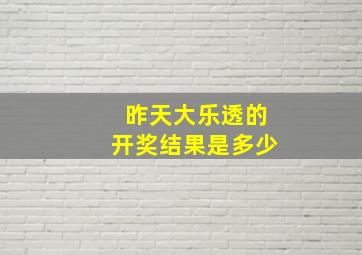 昨天大乐透的
开奖结果是多少